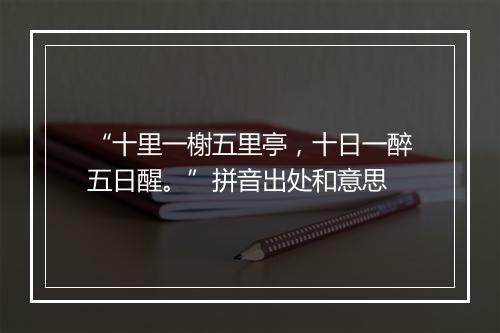 “十里一榭五里亭，十日一醉五日醒。” 拼音出处和意思